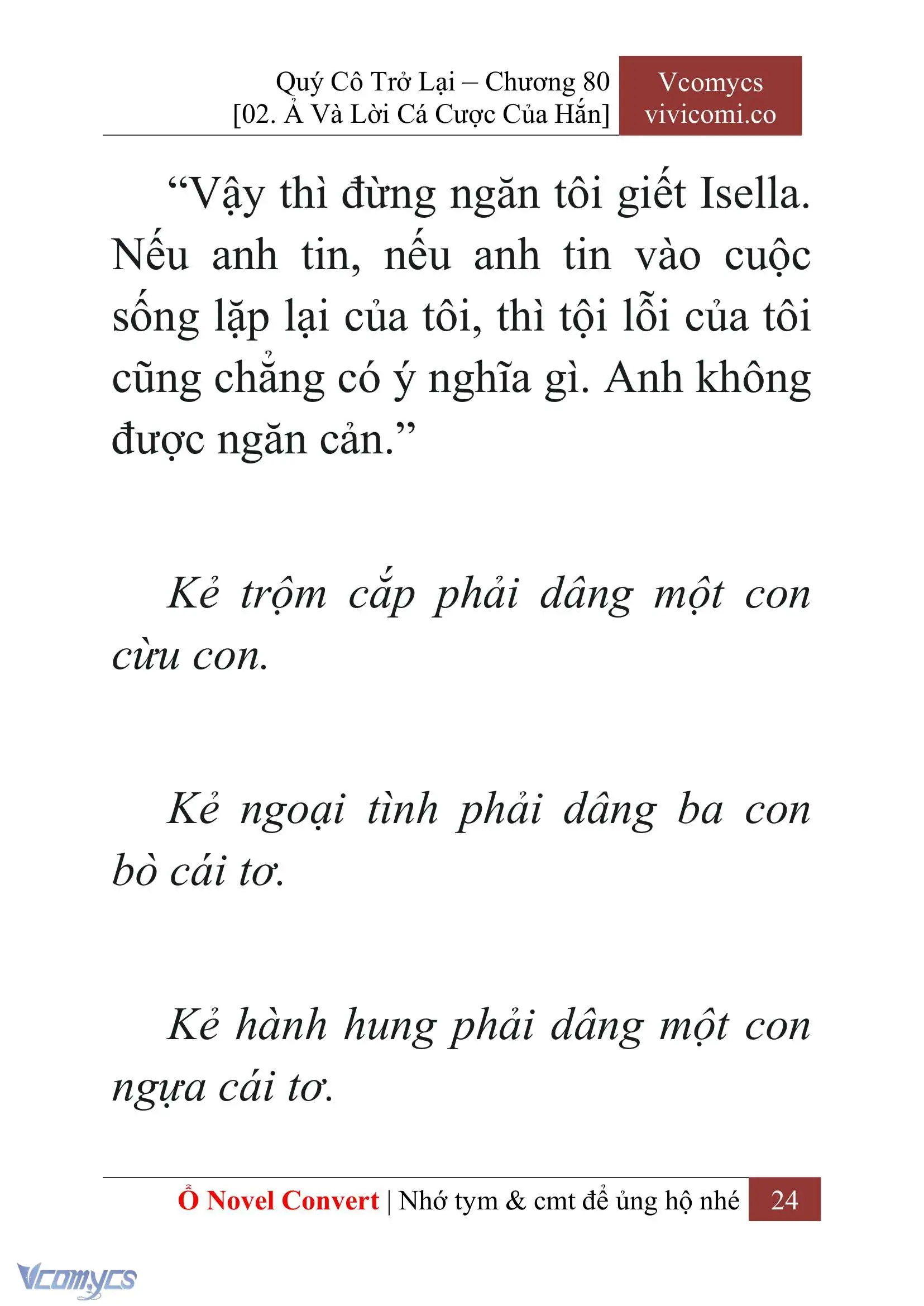 Quý Cô Trở Lại – Chương 80
[02. Ả Và Lời Cá Cược Của Hắn]

Vcomycs
vivicomi.co

“Vậy thì đừng ngăn tôi giết Isella. Nếu anh tin, nếu anh tin vào cuộc sống lặp lại của tôi, thì tội lỗi của tôi cũng chẳng có ý nghĩa gì. Anh không được ngăn cản.”

Kẻ trộm cắp phải dâng một con cừu con.

Kẻ ngoại tình phải dâng ba con bò cái tơ.

Kẻ hành hung phải dâng một con ngựa cái tơ.

Ổ Novel Convert | Nhớ tym & cmt để ủng hộ nhé 24

Vcomycs